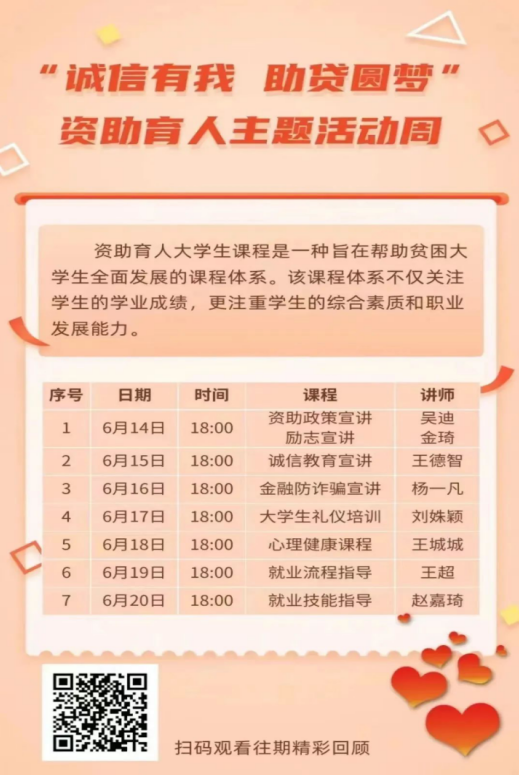 “诚信有我 助贷圆梦”
资助育人主题活动周

资助育人大学生课程是一种旨在帮助贫困大学生全面发展的课程体系。该课程体系不仅关注学生的学业成绩，更注重学生的综合素质和职业发展能力。

| 序号 | 日期 | 时间 | 课程 | 讲师 |
|---|---|---|---|---|
| 1 | 6月14日 | 18:00 | 资助政策宣讲 励志宣讲 | 吴迪 金琦 |
| 2 | 6月15日 | 18:00 | 诚信教育宣讲 | 王德智 |
| 3 | 6月16日 | 18:00 | 金融防诈骗宣讲 | 杨一凡 |
| 4 | 6月17日 | 18:00 | 大学生礼仪培训 | 刘姝颖 |
| 5 | 6月18日 | 18:00 | 心理健康课程 | 王城城 |
| 6 | 6月19日 | 18:00 | 就业流程指导 | 王超 |
| 7 | 6月20日 | 18:00 | 就业技能指导 | 赵嘉琦 |

扫码观看往期精彩回顾